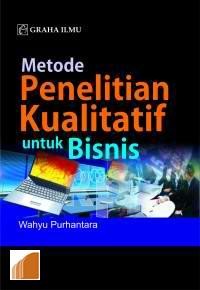 GRAHA ILMU

Metode
Penelitian
Kualitatif
untuk Bisnis

Wahyu Purhantara